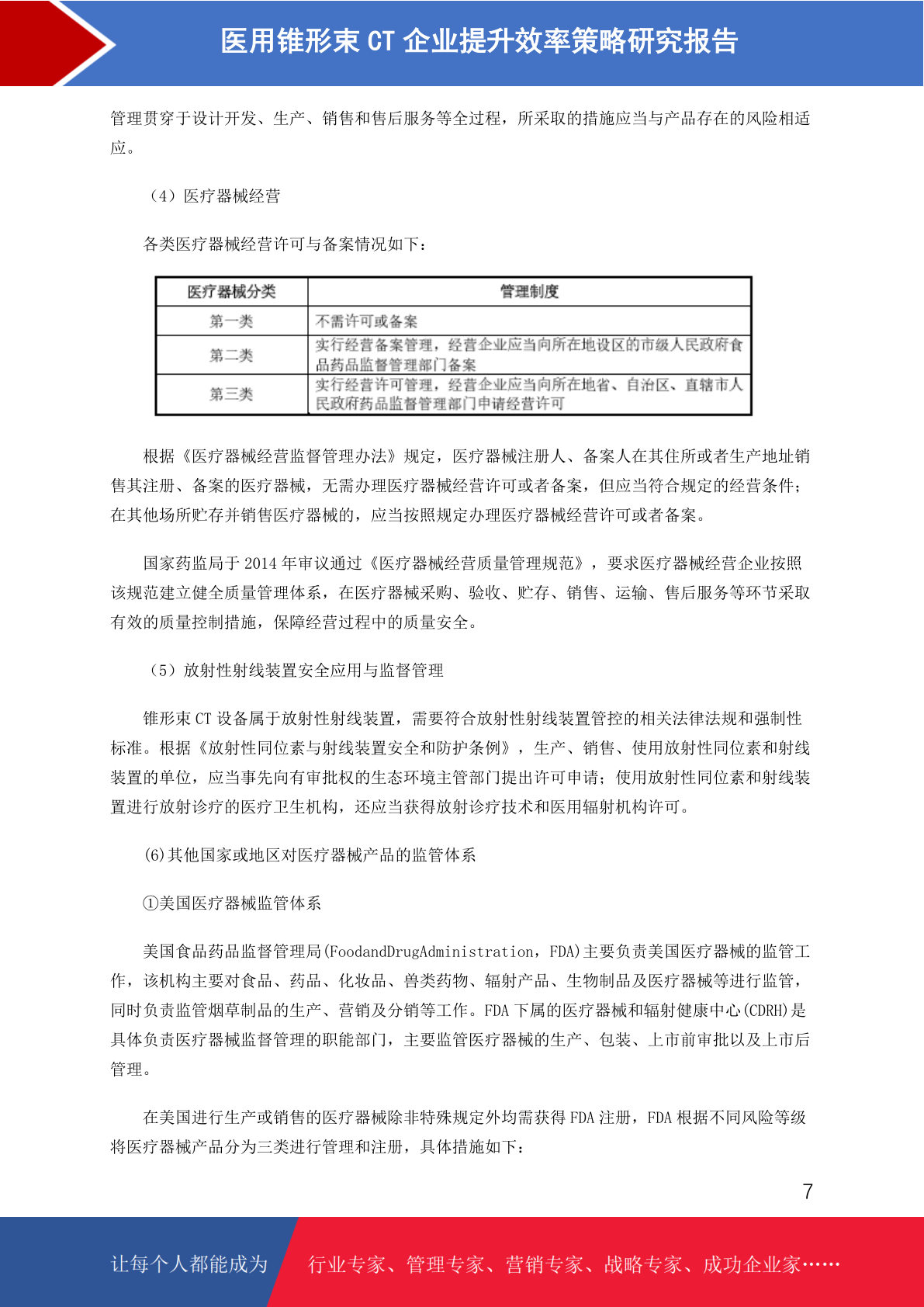 医用锥形束 CT 企业提升效率策略研究报告

管理贯穿于设计开发、生产、销售和售后服务等全过程，所采取的措施应当与产品存在的风险相适应。

（4）医疗器械经营

各类医疗器械经营许可与备案情况如下：

| 医疗器械分类 | 管理制度 |
|---|---|
| 第一类 | 不需许可或备案 |
| 第二类 | 实行经营备案管理，经营企业应当向所在地设区的市级人民政府食品药品监督管理部门备案 |
| 第三类 | 实行经营许可管理，经营企业应当向所在地省、自治区、直辖市人民政府药品监督管理部门申请经营许可 |

根据《医疗器械经营监督管理办法》规定，医疗器械注册人、备案人在其住所或者生产地址销售其注册、备案的医疗器械，无需办理医疗器械经营许可或者备案，但应当符合规定的经营条件；在其他场所贮存并销售医疗器械的，应当按照规定办理医疗器械经营许可或者备案。

国家药监局于 2014 年审议通过《医疗器械经营质量管理规范》，要求医疗器械经营企业按照该规范建立健全质量管理体系，在医疗器械采购、验收、贮存、销售、运输、售后服务等环节采取有效的质量控制措施，保障经营过程中的质量安全。

（5）放射性射线装置安全应用与监督管理

锥形束 CT 设备属于放射性射线装置，需要符合放射性射线装置管控的相关法律法规和强制性标准。根据《放射性同位素与射线装置安全和防护条例》，生产、销售、使用放射性同位素和射线装置的单位，应当事先向有审批权的生态环境主管部门提出许可申请；使用放射性同位素和射线装置进行放射诊疗的医疗卫生机构，还应当获得放射诊疗技术和医用辐射机构许可。

(6)其他国家或地区对医疗器械产品的监管体系

①美国医疗器械监管体系

美国食品药品监督管理局(FoodandDrugAdministration，FDA)主要负责美国医疗器械的监管工作，该机构主要对食品、药品、化妆品、兽类药物、辐射产品、生物制品及医疗器械等进行监管，同时负责监管烟草制品的生产、营销及分销等工作。FDA 下属的医疗器械和辐射健康中心(CDRH)是具体负责医疗器械监督管理的职能部门，主要监管医疗器械的生产、包装、上市前审批以及上市后管理。

在美国进行生产或销售的医疗器械除非特殊规定外均需获得 FDA 注册，FDA 根据不同风险等级将医疗器械产品分为三类进行管理和注册，具体措施如下：

7

让每个人都能成为 行业专家、管理专家、营销专家、战略专家、成功企业家……